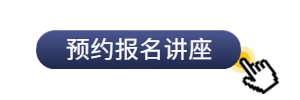 预约报名讲座